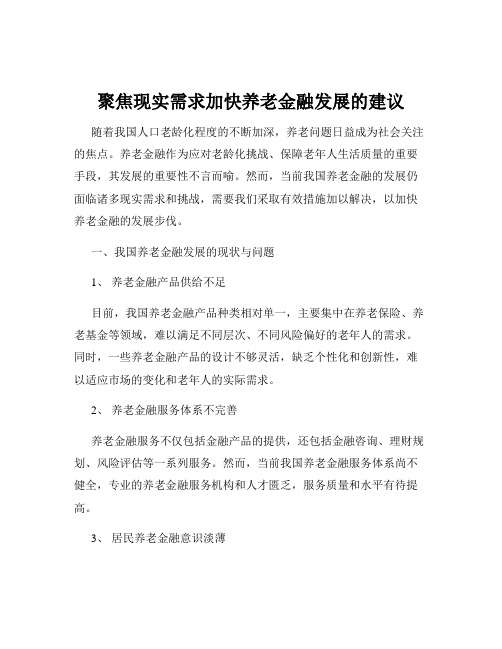 聚焦现实需求加快养老金融发展的建议

随着我国人口老龄化程度的不断加深，养老问题日益成为社会关注的焦点。养老金融作为应对老龄化挑战、保障老年人生活质量的重要手段，其发展的重要性不言而喻。然而，当前我国养老金融的发展仍面临诸多现实需求和挑战，需要我们采取有效措施加以解决，以加快养老金融的发展步伐。

一、我国养老金融发展的现状与问题

1、 养老金融产品供给不足

目前，我国养老金融产品种类相对单一，主要集中在养老保险、养老基金等领域，难以满足不同层次、不同风险偏好的老年人的需求。同时，一些养老金融产品的设计不够灵活，缺乏个性化和创新性，难以适应市场的变化和老年人的实际需求。

2、 养老金融服务体系不完善

养老金融服务不仅包括金融产品的提供，还包括金融咨询、理财规划、风险评估等一系列服务。然而，当前我国养老金融服务体系尚不健全，专业的养老金融服务机构和人才匮乏，服务质量和水平有待提高。

3、 居民养老金融意识淡薄